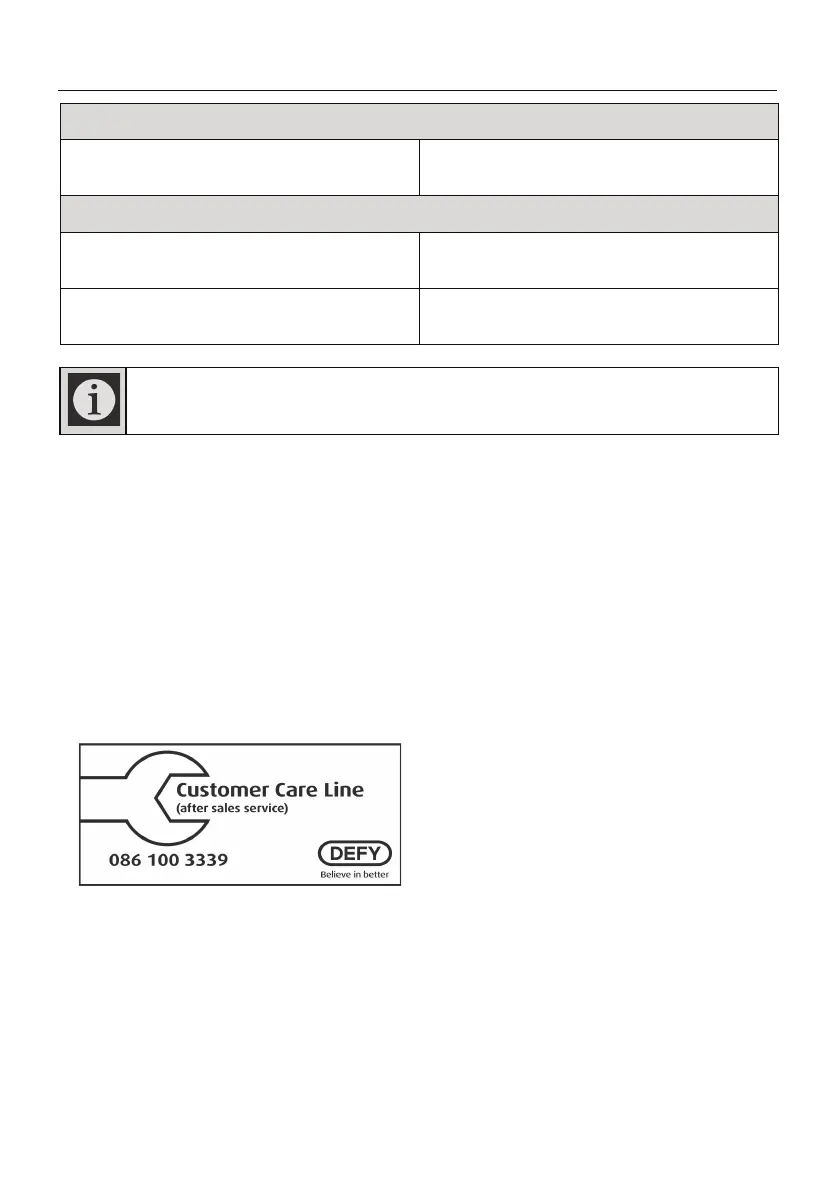 Customer Care Line
(after sales service)
086 100 3339
DEFY
Believe in better